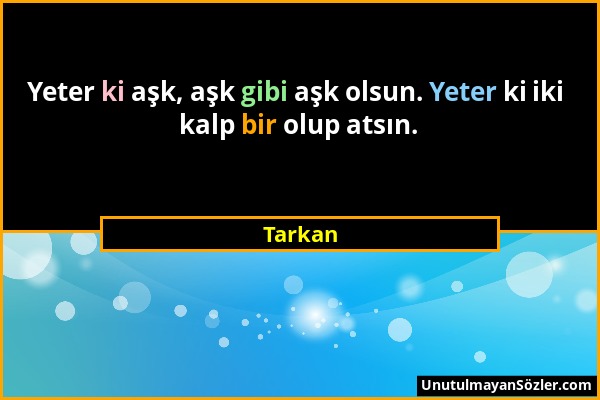 Yeter ki aşk, aşk gibi aşk olsun. Yeter ki iki kalp bir olup atsın.

Tarkan

UnutulmayanSözler.com